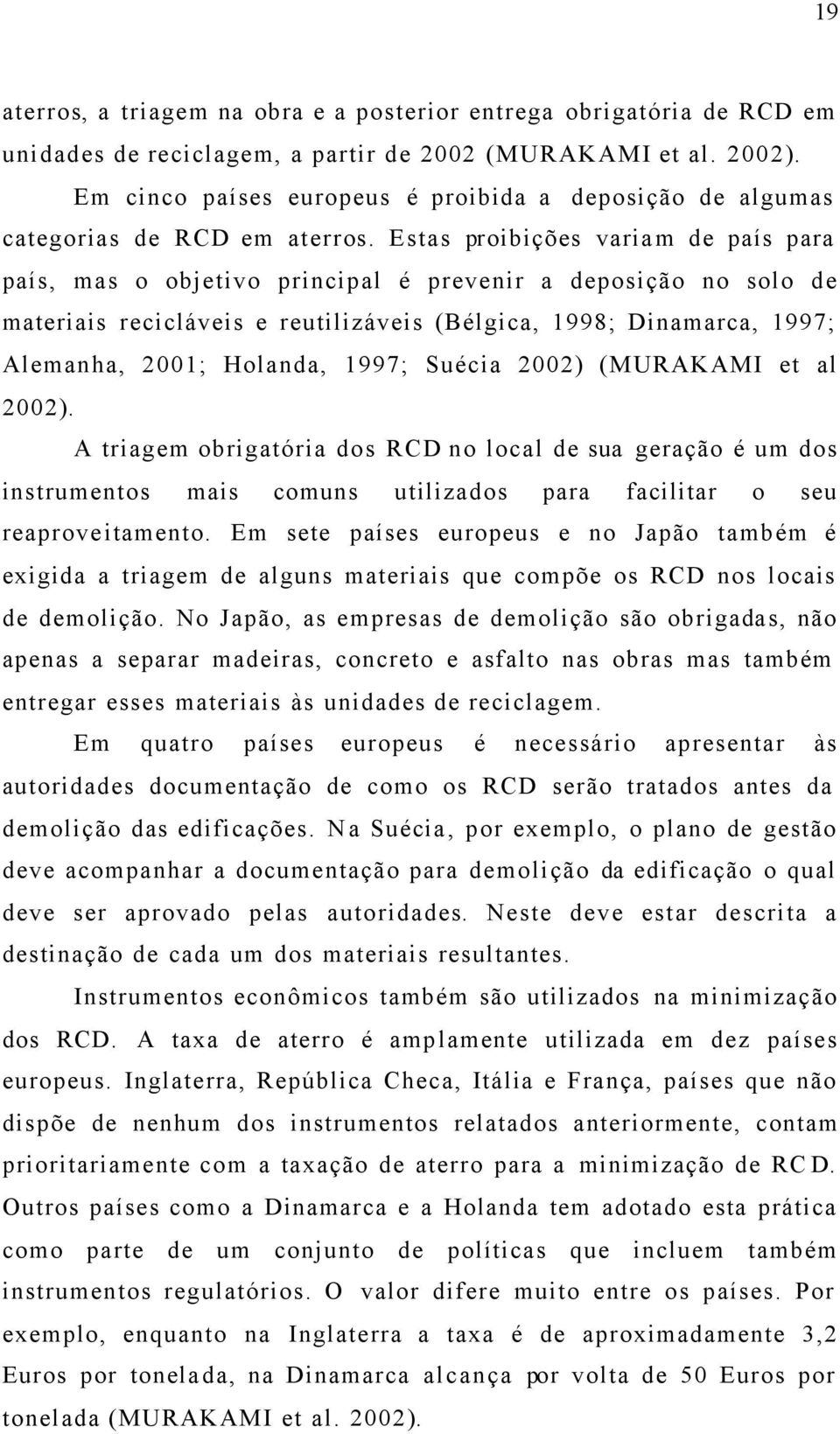 19

aterros, a triagem na obra e a posterior entrega obrigatória de RCD em unidades de reciclagem, a partir de 2002 (MURAKAMI et al. 2002).

Em cinco países europeus é proibida a deposição de algumas categorias de RCD em aterros. Estas proibições variam de país para país, mas o objetivo principal é prevenir a deposição no solo de materiais recicláveis e reutilizáveis (Bélgica, 1998; Dinamarca, 1997; Alemanha, 2001; Holanda, 1997; Suécia 2002) (MURAKAMI et al 2002).

A triagem obrigatória dos RCD no local de sua geração é um dos instrumentos mais comuns utilizados para facilitar o seu reaproveitamento. Em sete países europeus e no Japão também é exigida a triagem de alguns materiais que compõe os RCD nos locais de demolição. No Japão, as empresas de demolição são obrigadas, não apenas a separar madeiras, concreto e asfalto nas obras mas também entregar esses materiais às unidades de reciclagem.

Em quatro países europeus é necessário apresentar às autoridades documentação de como os RCD serão tratados antes da demolição das edificações. Na Suécia, por exemplo, o plano de gestão deve acompanhar a documentação para demolição da edificação o qual deve ser aprovado pelas autoridades. Neste deve estar descrita a destinação de cada um dos materiais resultantes.

Instrumentos econômicos também são utilizados na minimização dos RCD. A taxa de aterro é amplamente utilizada em dez países europeus. Inglaterra, República Checa, Itália e França, países que não dispõe de nenhum dos instrumentos relatados anteriormente, contam prioritariamente com a taxação de aterro para a minimização de RCD. Outros países como a Dinamarca e a Holanda tem adotado esta prática como parte de um conjunto de políticas que incluem também instrumentos regulatórios. O valor difere muito entre os países. Por exemplo, enquanto na Inglaterra a taxa é de aproximadamente 3,2 Euros por tonelada, na Dinamarca alcança por volta de 50 Euros por tonelada (MURAKAMI et al. 2002).